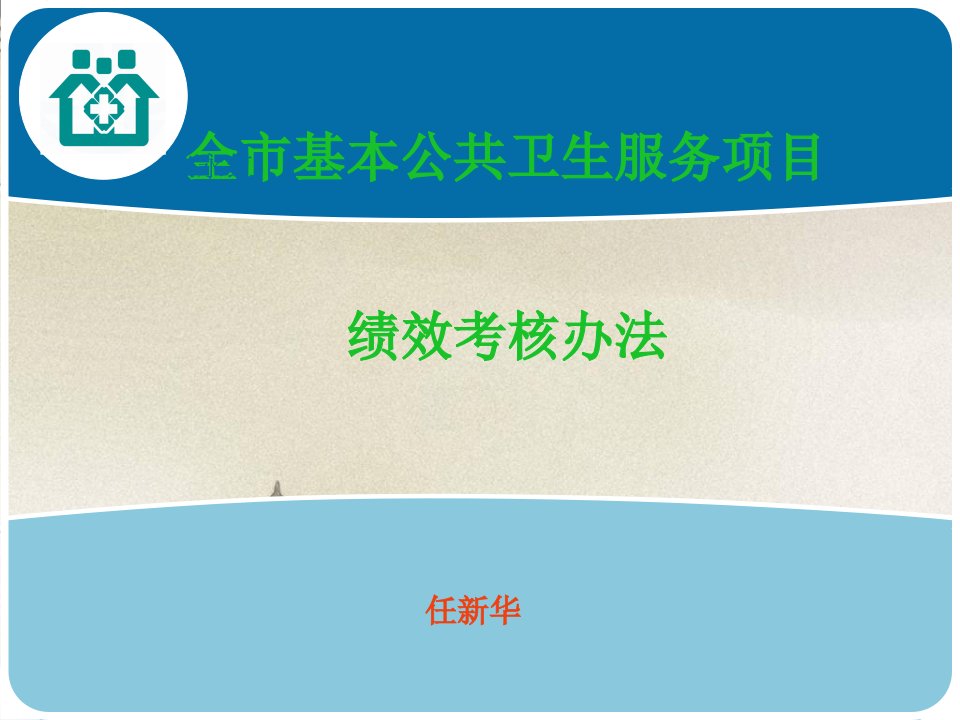 全市基本公共卫生服务项目

绩效考核办法

任新华